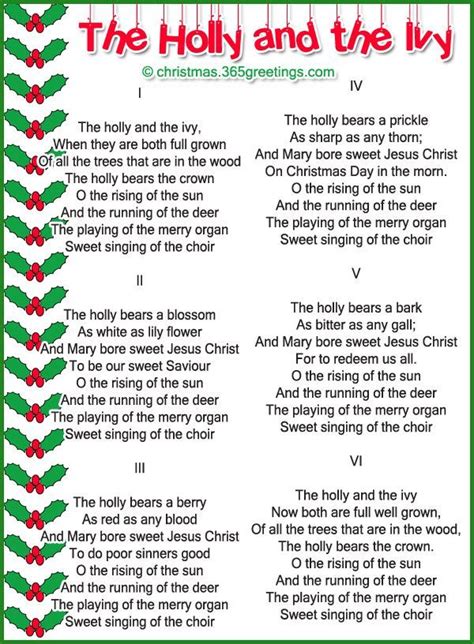 The Holly and the Ivy

© christmas.365greetings.com

I

The holly and the ivy,
When they are both full grown
Of all the trees that are in the wood
The holly bears the crown
O the rising of the sun
And the running of the deer
The playing of the merry organ
Sweet singing of the choir

II

The holly bears a blossom
As white as lily flower
And Mary bore sweet Jesus Christ
To be our sweet Saviour
O the rising of the sun
And the running of the deer
The playing of the merry organ
Sweet singing of the choir

III

The holly bears a berry
As red as any blood
And Mary bore sweet Jesus Christ
To do poor sinners good
O the rising of the sun
And the running of the deer
The playing of the merry organ
Sweet singing of the choir

IV

The holly bears a prickle
As sharp as any thorn;
And Mary bore sweet Jesus Christ
On Christmas Day in the morn.
O the rising of the sun
And the running of the deer
The playing of the merry organ
Sweet singing of the choir

V

The holly bears a bark
As bitter as any gall;
And Mary bore sweet Jesus Christ
For to redeem us all.
O the rising of the sun
And the running of the deer
The playing of the merry organ
Sweet singing of the choir

VI

The holly and the ivy
Now both are full well grown,
Of all the trees that are in the wood,
The holly bears the crown.
O the rising of the sun
And the running of the deer
The playing of the merry organ
Sweet singing of the choir